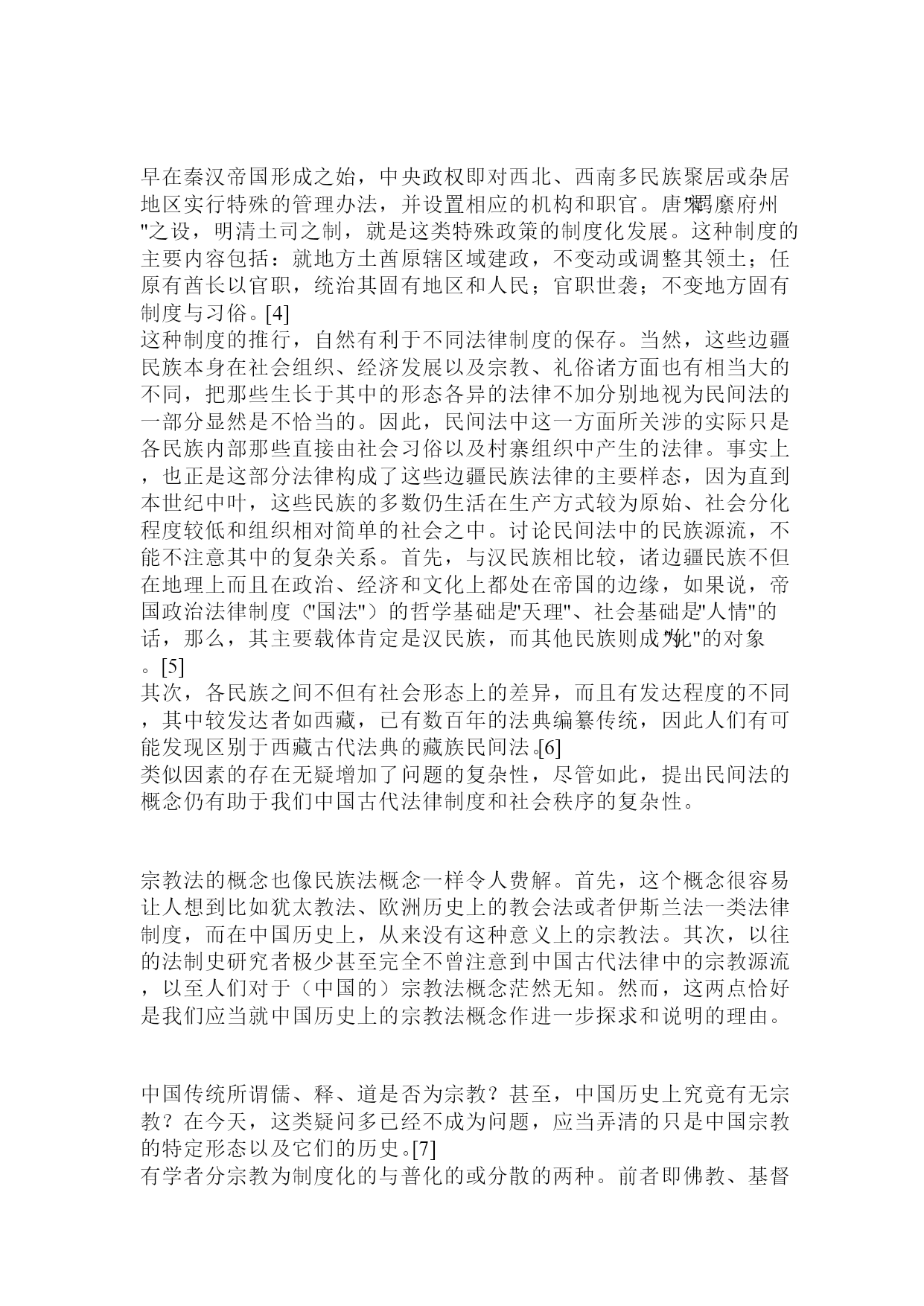 早在秦汉帝国形成之始，中央政权即对西北、西南多民族聚居或杂居地区实行特殊的管理办法，并设置相应的机构和职官。唐"羁縻府州"之设，明清土司之制，就是这类特殊政策的制度化发展。这种制度的主要内容包括：就地方土酋原辖区域建政，不变动或调整其领土；任原有酋长以官职，统治其固有地区和人民；官职世袭；不变地方固有制度与习俗。[4]
这种制度的推行，自然有利于不同法律制度的保存。当然，这些边疆民族本身在社会组织、经济发展以及宗教、礼俗诸方面也有相当大的不同，把那些生长于其中的形态各异的法律不加分别地视为民间法的一部分显然是不恰当的。因此，民间法中这一方面所关涉的实际只是各民族内部那些直接由社会习俗以及村寨组织中产生的法律。事实上，也正是这部分法律构成了这些边疆民族法律的主要样态，因为直到本世纪中叶，这些民族的多数仍生活在生产方式较为原始、社会分化程度较低和组织相对简单的社会之中。讨论民间法中的民族源流，不能不注意其中的复杂关系。首先，与汉民族相比较，诸边疆民族不但在地理上而且在政治、经济和文化上都处在帝国的边缘，如果说，帝国政治法律制度（"国法"）的哲学基础是"天理"、社会基础是"人情"的话，那么，其主要载体肯定是汉民族，而其他民族则成为"化"的对象。[5]
其次，各民族之间不但有社会形态上的差异，而且有发达程度的不同，其中较发达者如西藏，已有数百年的法典编纂传统，因此人们有可能发现区别于西藏古代法典的藏族民间法。[6]
类似因素的存在无疑增加了问题的复杂性，尽管如此，提出民间法的概念仍有助于我们中国古代法律制度和社会秩序的复杂性。

宗教法的概念也像民族法概念一样令人费解。首先，这个概念很容易让人想到比如犹太教法、欧洲历史上的教会法或者伊斯兰法一类法律制度，而在中国历史上，从来没有这种意义上的宗教法。其次，以往的法制史研究者极少甚至完全不曾注意到中国古代法律中的宗教源流，以至人们对于（中国的）宗教法概念茫然无知。然而，这两点恰好是我们应当就中国历史上的宗教法概念作进一步探求和说明的理由。

中国传统所谓儒、释、道是否为宗教？甚至，中国历史上究竟有无宗教？在今天，这类疑问多已经不成为问题，应当弄清的只是中国宗教的特定形态以及它们的历史。[7]
有学者分宗教为制度化的与普化的或分散的两种。前者即佛教、基督